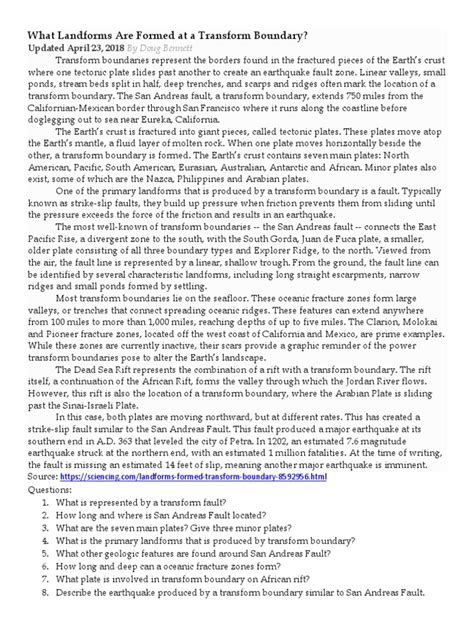 What Landforms Are Formed at a Transform Boundary?
Updated April 23, 2018 By Doug Bennett

Transform boundaries represent the borders found in the fractured pieces of the Earth's crust where one tectonic plate slides past another to create an earthquake fault zone. Linear valleys, small ponds, stream beds split in half, deep trenches, and scarps and ridges often mark the location of a transform boundary. The San Andreas fault, a transform boundary, extends 750 miles from the Californian-Mexican border through San Francisco where it runs along the coastline before doglegging out to sea near Eureka, California.

The Earth's crust is fractured into giant pieces, called tectonic plates. These plates move atop the Earth's mantle, a fluid layer of molten rock. When one plate moves horizontally beside the other, a transform boundary is formed. The Earth's crust contains seven main plates: North American, Pacific, South American, Eurasian, Australian, Antarctic and African. Minor plates also exist, some of which are the Nazca, Philippines and Arabian plates.

One of the primary landforms that is produced by a transform boundary is a fault. Typically known as strike-slip faults, they build up pressure when friction prevents them from sliding until the pressure exceeds the force of the friction and results in an earthquake.

The most well-known of transform boundaries -- the San Andreas fault -- connects the East Pacific Rise, a divergent zone to the south, with the South Gorda, Juan de Fuca plate, a smaller, older plate consisting of all three boundary types and Explorer Ridge, to the north. Viewed from the air, the fault line is represented by a linear, shallow trough. From the ground, the fault line can be identified by several characteristic landforms, including long straight escarpments, narrow ridges and small ponds formed by settling.

Most transform boundaries lie on the seafloor. These oceanic fracture zones form large valleys, or trenches that connect spreading oceanic ridges. These features can extend anywhere from 100 miles to more than 1,000 miles, reaching depths of up to five miles. The Clarion, Molokai and Pioneer fracture zones, located off the west coast of California and Mexico, are prime examples. While these zones are currently inactive, their scars provide a graphic reminder of the power transform boundaries pose to alter the Earth's landscape.

The Dead Sea Rift represents the combination of a rift with a transform boundary. The rift itself, a continuation of the African Rift, forms the valley through which the Jordan River flows. However, this rift is also the location of a transform boundary, where the Arabian Plate is sliding past the Sinai-Israeli Plate.

In this case, both plates are moving northward, but at different rates. This has created a strike-slip fault similar to the San Andreas Fault. This fault produced a major earthquake at its southern end in A.D. 363 that leveled the city of Petra. In 1202, an estimated 7.6 magnitude earthquake struck at the northern end, with an estimated 1 million fatalities. At the time of writing, the fault is missing an estimated 14 feet of slip, meaning another major earthquake is imminent.
Source: https://sciencing.com/landforms-formed-transform-boundary-8592956.html
Questions:
1. What is represented by a transform fault?
2. How long and where is San Andreas Fault located?
3. What are the seven main plates? Give three minor plates?
4. What is the primary landforms that is produced by transform boundary?
5. What other geologic features are found around San Andreas Fault?
6. How long and deep can a oceanic fracture zones form?
7. What plate is involved in transform boundary on African rift?
8. Describe the earthquake produced by a transform boundary similar to San Andreas Fault.